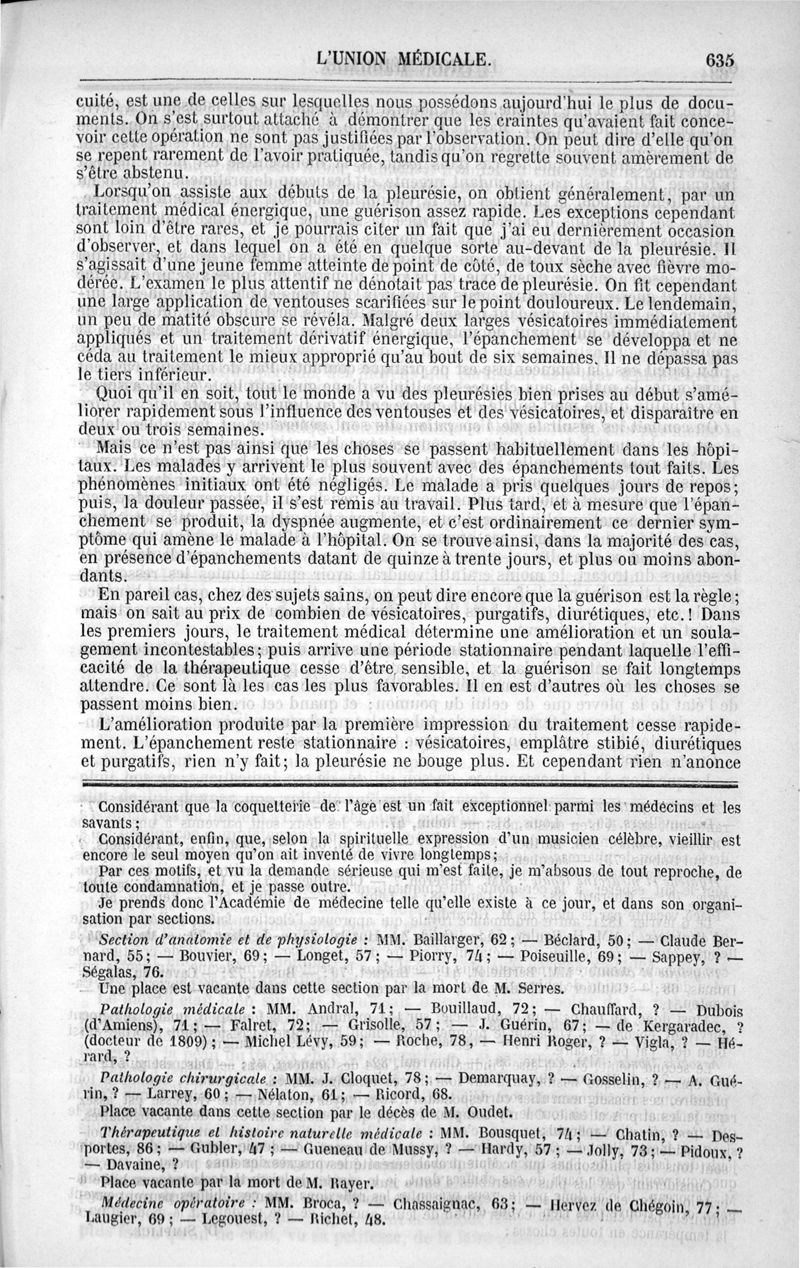 L'UNION MÉDICALE. 635

cuité, est une de celles sur lesquelles nous possédons aujourd'hui le plus de documents. On s'est surtout attaché à démontrer que les craintes qu'avaient fait concevoir cette opération ne sont pas justifiées par l'observation. On peut dire d'elle qu'on se repent rarement de l'avoir pratiquée, tandis qu'on regrette souvent amèrement de s'être abstenu.

Lorsqu'on assiste aux débuts de la pleurésie, on obtient généralement, par un traitement médical énergique, une guérison assez rapide. Les exceptions cependant sont loin d'être rares, et je pourrais citer un fait que j'ai eu dernièrement occasion d'observer, et dans lequel on a été en quelque sorte au-devant de la pleurésie. Il s'agissait d'une jeune femme atteinte de point de côté, de toux sèche avec fièvre modérée. L'examen le plus attentif ne dénotait pas trace de pleurésie. On fit cependant une large application de ventouses scarifiées sur le point douloureux. Le lendemain, un peu de matité obscure se révéla. Malgré deux larges vésicatoires immédiatement appliqués et un traitement dérivatif énergique, l'épanchement se développa et ne céda au traitement le mieux approprié qu'au bout de six semaines. Il ne dépassa pas le tiers inférieur.

Quoi qu'il en soit, tout le monde a vu des pleurésies bien prises au début s'améliorer rapidement sous l'influence des ventouses et des vésicatoires, et disparaître en deux ou trois semaines.

Mais ce n'est pas ainsi que les choses se passent habituellement dans les hôpitaux. Les malades y arrivent le plus souvent avec des épanchements tout faits. Les phénomènes initiaux ont été négligés. Le malade a pris quelques jours de repos; puis, la douleur passée, il s'est remis au travail. Plus tard, et à mesure que l'épanchement se produit, la dyspnée augmente, et c'est ordinairement ce dernier symptôme qui amène le malade à l'hôpital. On se trouve ainsi, dans la majorité des cas, en présence d'épanchements datant de quinze à trente jours, et plus ou moins abondants.

En pareil cas, chez des sujets sains, on peut dire encore que la guérison est la règle; mais on sait au prix de combien de vésicatoires, purgatifs, diurétiques, etc.! Dans les premiers jours, le traitement médical détermine une amélioration et un soulagement incontestables; puis arrive une période stationnaire pendant laquelle l'efficacité de la thérapeutique cesse d'être sensible, et la guérison se fait longtemps attendre. Ce sont là les cas les plus favorables. Il en est d'autres où les choses se passent moins bien.

L'amélioration produite par la première impression du traitement cesse rapidement. L'épanchement reste stationnaire : vésicatoires, emplâtre stibié, diurétiques et purgatifs, rien n'y fait; la pleurésie ne bouge plus. Et cependant rien n'annonce

Considérant que la coquetterie de l'âge est un fait exceptionnel parmi les médecins et les savants;

Considérant, enfin, que, selon la spirituelle expression d'un musicien célèbre, vieillir est encore le seul moyen qu'on ait inventé de vivre longtemps;

Par ces motifs, et vu la demande sérieuse qui m'est faite, je m'absous de tout reproche, de toute condamnation, et je passe outre.

Je prends donc l'Académie de médecine telle qu'elle existe à ce jour, et dans son organisation par sections.

Section d'anatomie et de physiologie : MM. Baillarger, 62; — Béclard, 50; — Claude Bernard, 55; — Bouvier, 69; — Longet, 57; — Piorry, 74; — Poiseuille, 69; — Sappey, ? — Ségalas, 76.

Une place est vacante dans cette section par la mort de M. Serres.

Pathologie médicale : MM. Andral, 71; — Bouillaud, 72; — Chauffard, ? — Dubois (d'Amiens), 71; — Falret, 72; — Grisolle, 57; — J. Guérin, 67; — de Kergaradec, ? (docteur de 1809); — Michel Lévy, 59; — Roche, 78, — Henri Roger, ? — Vigla, ? — Hérard, ?

Pathologie chirurgicale : MM. J. Cloquet, 78; — Demarquay, ? — Gosselin, ? — A. Guérin, ? — Larrey, 60; — Nélaton, 61; — Ricord, 68.

Place vacante dans cette section par le décès de M. Oudet.

Thérapeutique et histoire naturelle médicale : MM. Bousquet, 74; — Chatin, ? — Desportes, 86; — Gubler, 47; — Gueneau de Mussy, ? — Hardy, 57; — Jolly, 73; — Pidoux, ? — Davaine, ?

Place vacante par la mort de M. Rayer.

Médecine opératoire : MM. Broca, ? — Chassaignac, 63; — Hervez de Chégoin, 77; — Laugier, 69; — Legouest, ? — Richet, 48.